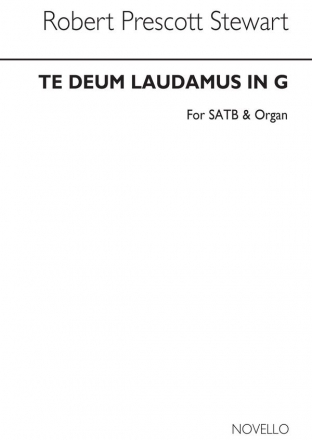 Robert Prescott Stewart

TE DEUM LAUDAMUS IN G

For SATB & Organ

NOVELLO